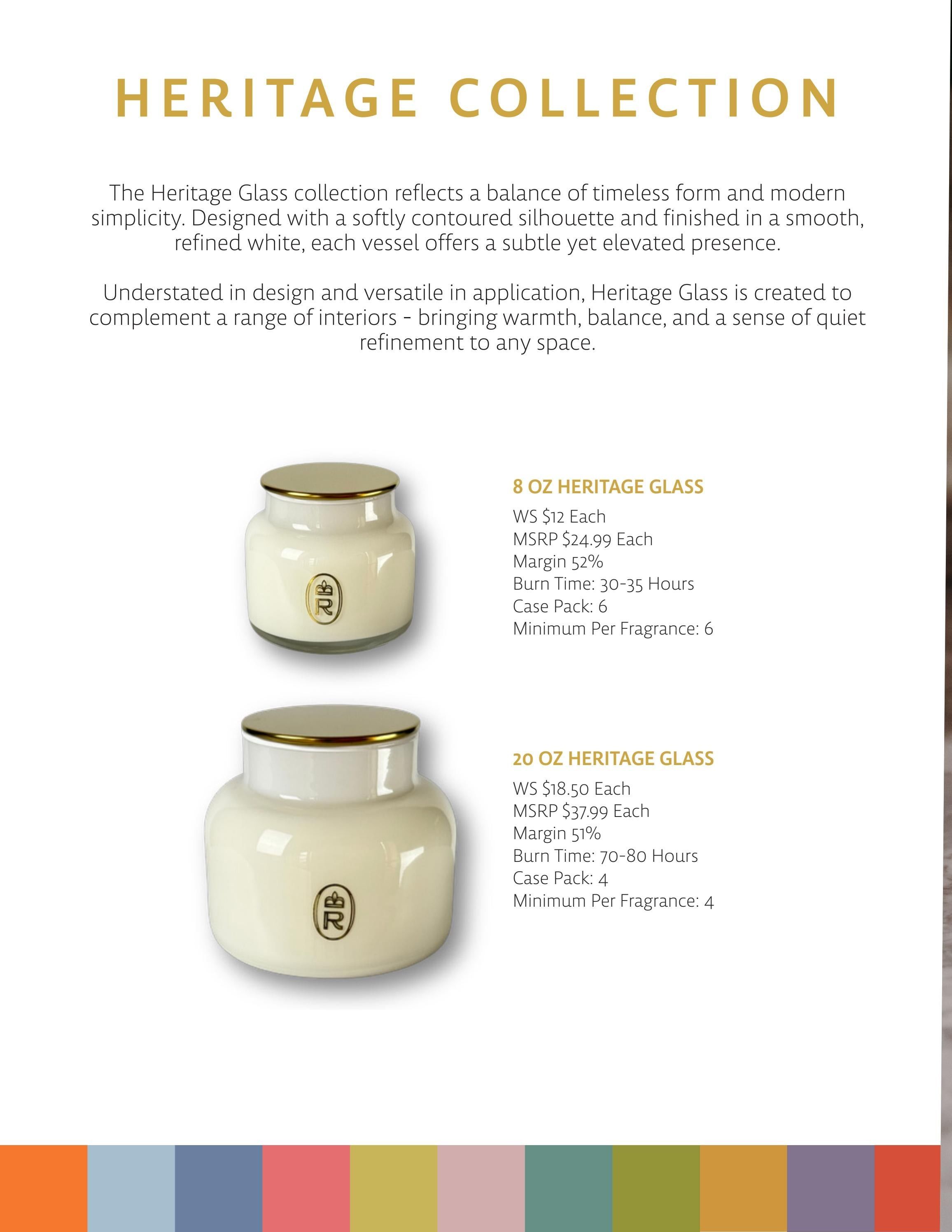 HERITAGE COLLECTION

The Heritage Glass collection reflects a balance of timeless form and modern simplicity. Designed with a softly contoured silhouette and finished in a smooth, refined white, each vessel offers a subtle yet elevated presence.

Understated in design and versatile in application, Heritage Glass is created to complement a range of interiors - bringing warmth, balance, and a sense of quiet refinement to any space.

8 OZ HERITAGE GLASS
WS $12 Each
MSRP $24.99 Each
Margin 52%
Burn Time: 30-35 Hours
Case Pack: 6
Minimum Per Fragrance: 6

20 OZ HERITAGE GLASS
WS $18.50 Each
MSRP $37.99 Each
Margin 51%
Burn Time: 70-80 Hours
Case Pack: 4
Minimum Per Fragrance: 4